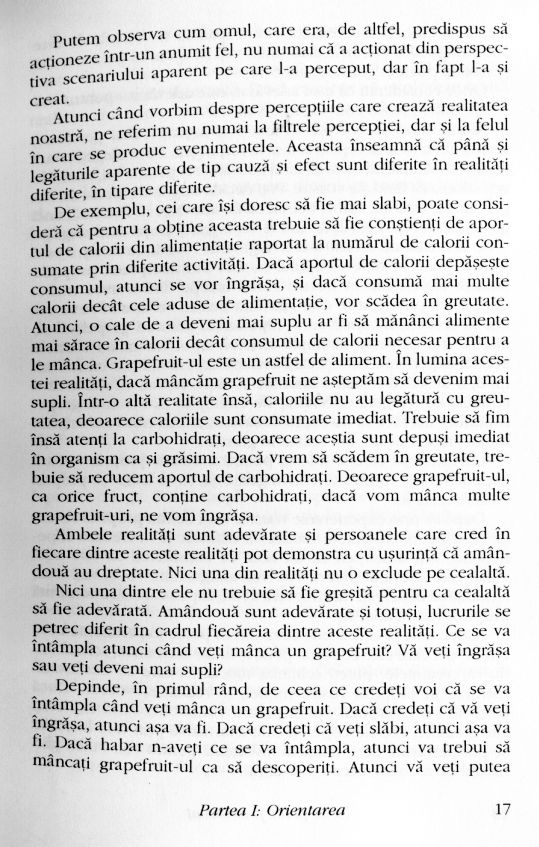 Putem observa cum omul, care era, de altfel, predispus să acționeze într-un anumit fel, nu numai că a acționat din perspectiva scenariului aparent pe care l-a perceput, dar în fapt l-a și creat.

Atunci când vorbim despre percepțiile care crează realitatea noastră, ne referim nu numai la filtrele percepției, dar și la felul în care se produc evenimentele. Aceasta înseamnă că până și legăturile aparente de tip cauză și efect sunt diferite în realități diferite, în tipare diferite.

De exemplu, cei care își doresc să fie mai slabi, poate consideră că pentru a obține aceasta trebuie să fie conștienți de aportul de calorii din alimentație raportat la numărul de calorii consumate prin diferite activități. Dacă aportul de calorii depășește consumul, atunci se vor îngrășa, și dacă consumă mai multe calorii decât cele aduse de alimentație, vor scădea în greutate. Atunci, o cale de a deveni mai suplu ar fi să mănânci alimente mai sărace în calorii decât consumul de calorii necesar pentru a le mânca. Grapefruit-ul este un astfel de aliment. În lumina acestei realități, dacă mâncăm grapefruit ne așteptăm să devenim mai supli. Într-o altă realitate însă, caloriile nu au legătură cu greutatea, deoarece caloriile sunt consumate imediat. Trebuie să fim însă atenți la carbohidrați, deoarece aceștia sunt depuși imediat în organism ca și grăsimi. Dacă vrem să scădem în greutate, trebuie să reducem aportul de carbohidrați. Deoarece grapefruit-ul, ca orice fruct, conține carbohidrați, dacă vom mânca multe grapefruit-uri, ne vom îngrășa.

Ambele realități sunt adevărate și persoanele care cred în fiecare dintre aceste realități pot demonstra cu ușurință că amândouă au dreptate. Nici una din realități nu o exclude pe cealaltă.

Nici una dintre ele nu trebuie să fie greșită pentru ca cealaltă să fie adevărată. Amândouă sunt adevărate și totuși, lucrurile se petrec diferit în cadrul fiecăreia dintre aceste realități. Ce se va întâmpla atunci când veți mânca un grapefruit? Vă veți îngrășa sau veți deveni mai supli?

Depinde, în primul rând, de ceea ce credeți voi că se va întâmpla când veți mânca un grapefruit. Dacă credeți că vă veți îngrășa, atunci așa va fi. Dacă credeți că veți slăbi, atunci așa va fi. Dacă habar n-aveți ce se va întâmpla, atunci va trebui să mâncați grapefruit-ul ca să descoperiți. Atunci vă veți putea

Partea I: Orientarea 17